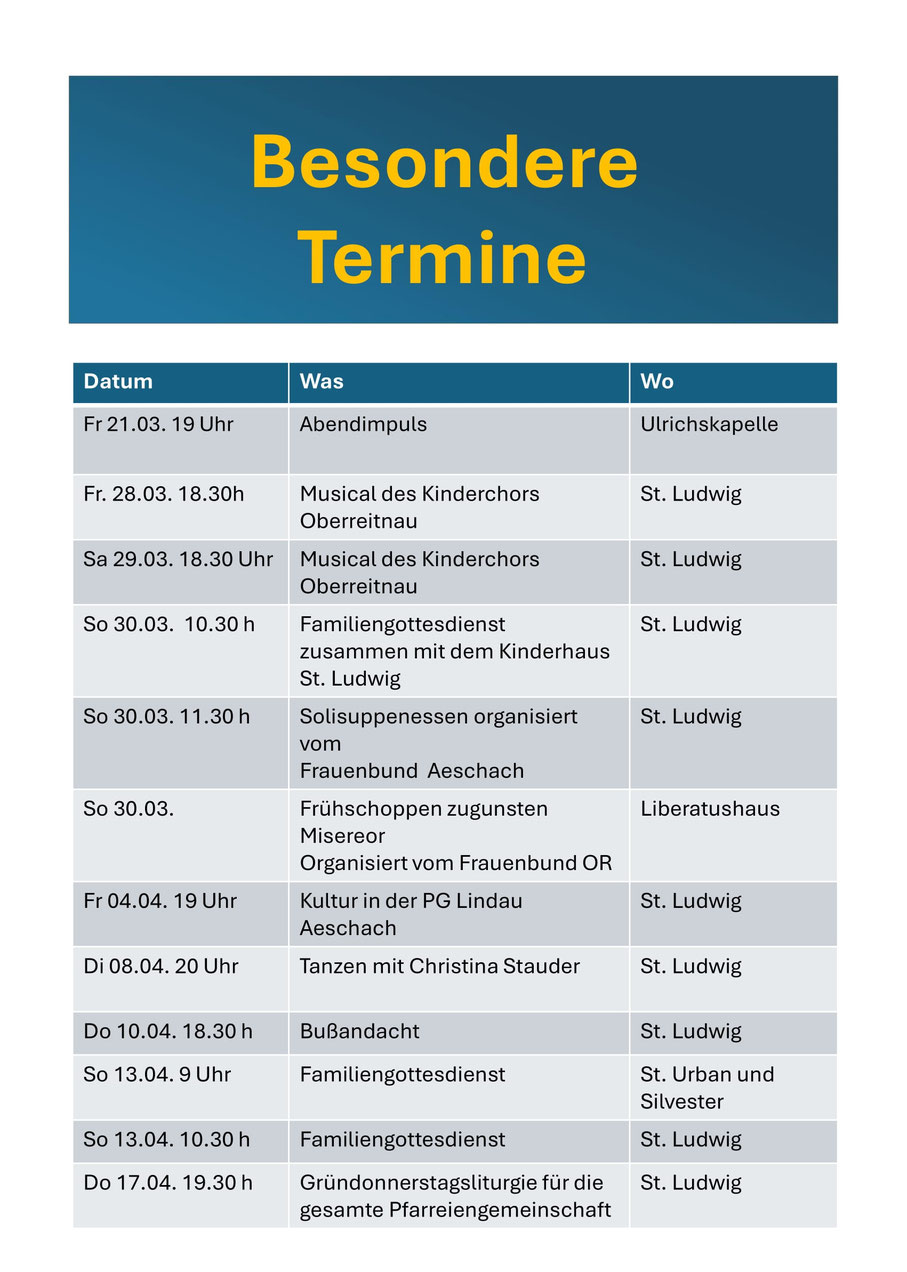 Besondere Termine

| Datum | Was | Wo |
|---|---|---|
| Fr 21.03. 19 Uhr | Abendimpuls | Ulrichskapelle |
| Fr. 28.03. 18.30h | Musical des Kinderchors Oberreitnau | St. Ludwig |
| Sa 29.03. 18.30 Uhr | Musical des Kinderchors Oberreitnau | St. Ludwig |
| So 30.03. 10.30 h | Familiengottesdienst zusammen mit dem Kinderhaus St. Ludwig | St. Ludwig |
| So 30.03. 11.30 h | Solisuppenessen organisiert vom Frauenbund Aeschach | St. Ludwig |
| So 30.03. | Frühschoppen zugunsten Misereor Organisiert vom Frauenbund OR | Liberatushaus |
| Fr 04.04. 19 Uhr | Kultur in der PG Lindau Aeschach | St. Ludwig |
| Di 08.04. 20 Uhr | Tanzen mit Christina Stauder | St. Ludwig |
| Do 10.04. 18.30 h | Bußandacht | St. Ludwig |
| So 13.04. 9 Uhr | Familiengottesdienst | St. Urban und Silvester |
| So 13.04. 10.30 h | Familiengottesdienst | St. Ludwig |
| Do 17.04. 19.30 h | Gründonnerstagsliturgie für die gesamte Pfarreiengemeinschaft | St. Ludwig |